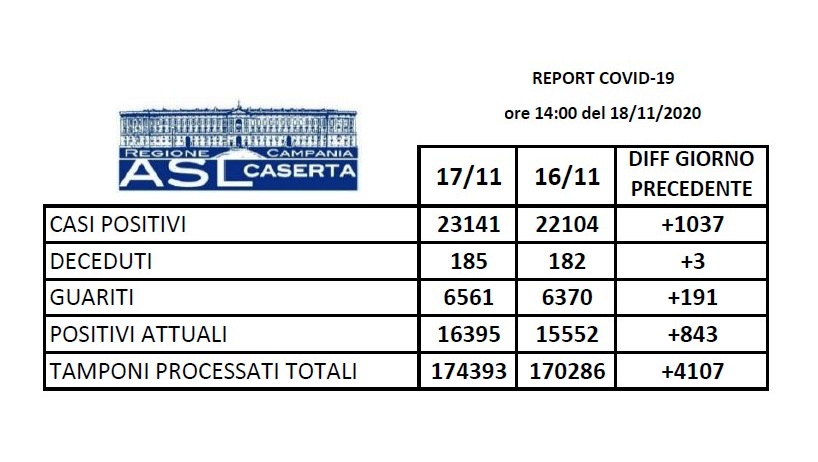 REPORT COVID-19

ore 14:00 del 18/11/2020

REGIONE CAMPANIA
ASL CASERTA

| | 17/11 | 16/11 | DIFF GIORNO PRECEDENTE |
|---|---|---|---|
| CASI POSITIVI | 23141 | 22104 | +1037 |
| DECEDUTI | 185 | 182 | +3 |
| GUARITI | 6561 | 6370 | +191 |
| POSITIVI ATTUALI | 16395 | 15552 | +843 |
| TAMPONI PROCESSATI TOTALI | 174393 | 170286 | +4107 |